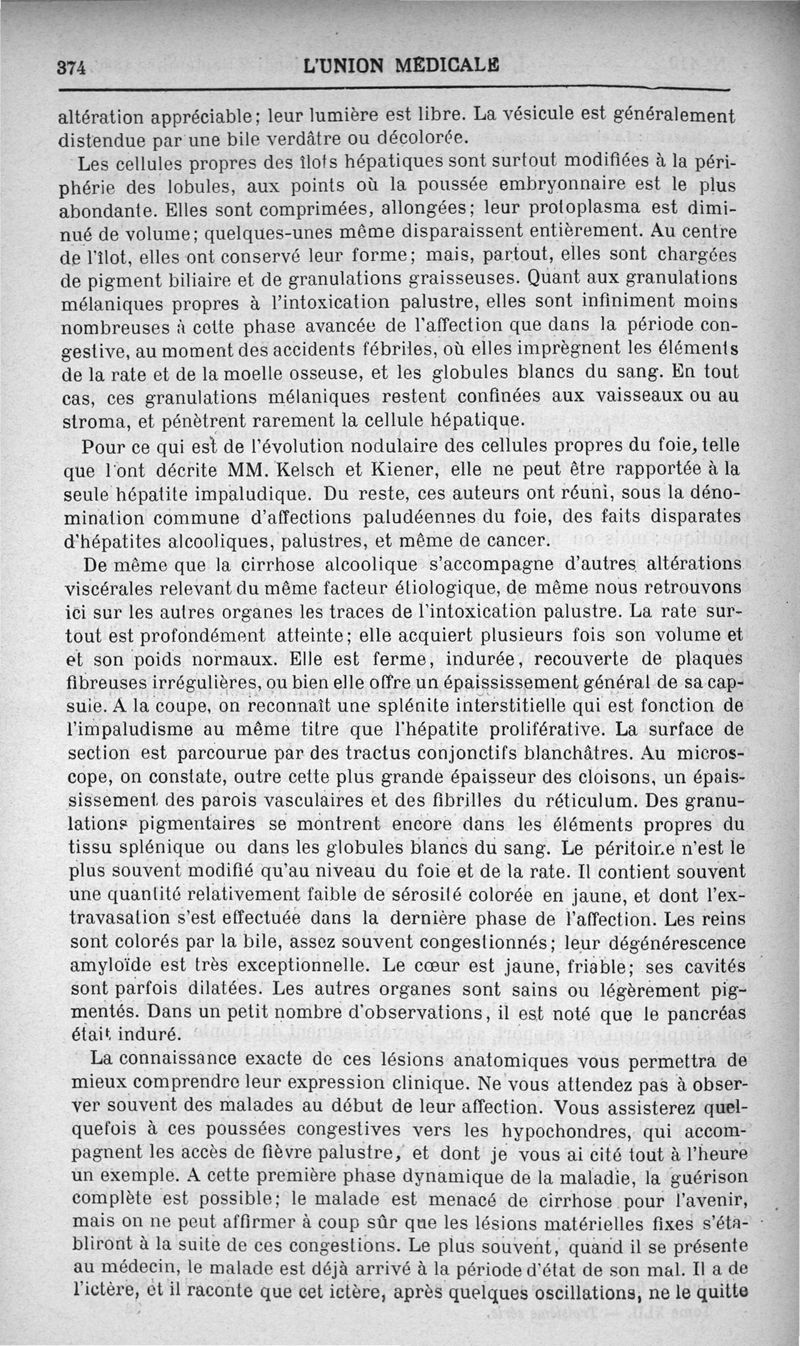 374 L'UNION MÉDICALE

altération appréciable; leur lumière est libre. La vésicule est généralement distendue par une bile verdâtre ou décolorée.

Les cellules propres des îlots hépatiques sont surtout modifiées à la périphérie des lobules, aux points où la poussée embryonnaire est le plus abondante. Elles sont comprimées, allongées; leur protoplasma est diminué de volume; quelques-unes même disparaissent entièrement. Au centre de l'îlot, elles ont conservé leur forme; mais, partout, elles sont chargées de pigment biliaire et de granulations graisseuses. Quant aux granulations mélaniques propres à l'intoxication palustre, elles sont infiniment moins nombreuses à cette phase avancée de l'affection que dans la période congestive, au moment des accidents fébriles, où elles imprègnent les éléments de la rate et de la moelle osseuse, et les globules blancs du sang. En tout cas, ces granulations mélaniques restent confinées aux vaisseaux ou au stroma, et pénètrent rarement la cellule hépatique.

Pour ce qui est de l'évolution nodulaire des cellules propres du foie, telle que l'ont décrite MM. Kelsch et Kiener, elle ne peut être rapportée à la seule hépatite impaludique. Du reste, ces auteurs ont réuni, sous la dénomination commune d'affections paludéennes du foie, des faits disparates d'hépatites alcooliques, palustres, et même de cancer.

De même que la cirrhose alcoolique s'accompagne d'autres altérations viscérales relevant du même facteur étiologique, de même nous retrouvons ici sur les autres organes les traces de l'intoxication palustre. La rate surtout est profondément atteinte; elle acquiert plusieurs fois son volume et et son poids normaux. Elle est ferme, indurée, recouverte de plaques fibreuses irrégulières, ou bien elle offre un épaississement général de sa capsule. A la coupe, on reconnaît une splénite interstitielle qui est fonction de l'impaludisme au même titre que l'hépatite proliférative. La surface de section est parcourue par des tractus conjonctifs blanchâtres. Au microscope, on constate, outre cette plus grande épaisseur des cloisons, un épaississement des parois vasculaires et des fibrilles du réticulum. Des granulations pigmentaires se montrent encore dans les éléments propres du tissu splénique ou dans les globules blancs du sang. Le péritoine n'est le plus souvent modifié qu'au niveau du foie et de la rate. Il contient souvent une quantité relativement faible de sérosité colorée en jaune, et dont l'extravasation s'est effectuée dans la dernière phase de l'affection. Les reins sont colorés par la bile, assez souvent congestionnés; leur dégénérescence amyloïde est très exceptionnelle. Le cœur est jaune, friable; ses cavités sont parfois dilatées. Les autres organes sont sains ou légèrement pigmentés. Dans un petit nombre d'observations, il est noté que le pancréas était induré.

La connaissance exacte de ces lésions anatomiques vous permettra de mieux comprendre leur expression clinique. Ne vous attendez pas à observer souvent des malades au début de leur affection. Vous assisterez quelquefois à ces poussées congestives vers les hypochondres, qui accompagnent les accès de fièvre palustre, et dont je vous ai cité tout à l'heure un exemple. A cette première phase dynamique de la maladie, la guérison complète est possible; le malade est menacé de cirrhose pour l'avenir, mais on ne peut affirmer à coup sûr que les lésions matérielles fixes s'établiront à la suite de ces congestions. Le plus souvent, quand il se présente au médecin, le malade est déjà arrivé à la période d'état de son mal. Il a de l'ictère, et il raconte que cet ictère, après quelques oscillations, ne le quitte